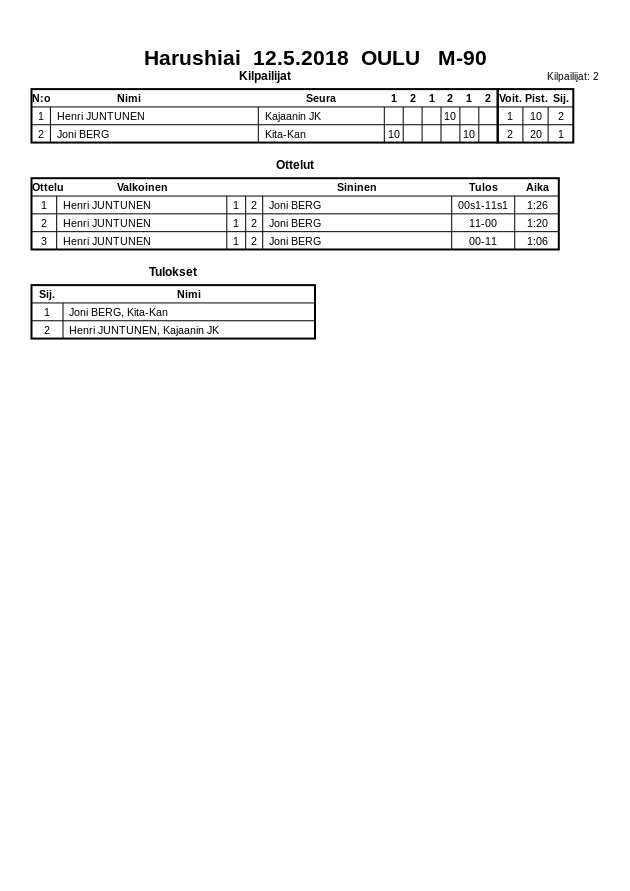 Harushiai 12.5.2018 OULU M-90

Kilpailijat

Kilpailijat: 2

| N:o | Nimi | Seura | 1 | 2 | 1 | 2 | 1 | 2 | Voit. | Pist. | Sij. |
|---|---|---|---|---|---|---|---|---|---|---|---|
| 1 | Henri JUNTUNEN | Kajaanin JK | | | | 10 | | | 1 | 10 | 2 |
| 2 | Joni BERG | Kita-Kan | 10 | | | | 10 | | 2 | 20 | 1 |

Ottelut

| Ottelu | Valkoinen | | | Sininen | Tulos | Aika |
|---|---|---|---|---|---|---|
| 1 | Henri JUNTUNEN | 1 | 2 | Joni BERG | 00s1-11s1 | 1:26 |
| 2 | Henri JUNTUNEN | 1 | 2 | Joni BERG | 11-00 | 1:20 |
| 3 | Henri JUNTUNEN | 1 | 2 | Joni BERG | 00-11 | 1:06 |

Tulokset

| Sij. | Nimi |
|---|---|
| 1 | Joni BERG, Kita-Kan |
| 2 | Henri JUNTUNEN, Kajaanin JK |